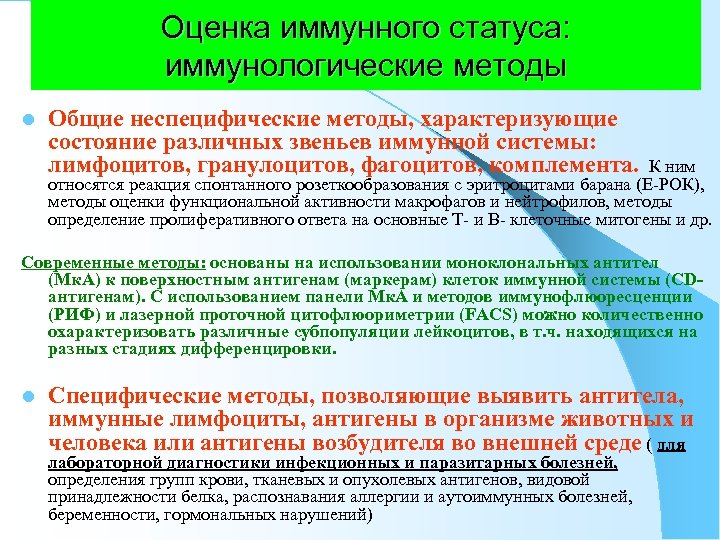 Оценка иммунного статуса: иммунологические методы

Общие неспецифические методы, характеризующие состояние различных звеньев иммунной системы: лимфоцитов, гранулоцитов, фагоцитов, комплемента. К ним относятся реакция спонтанного розеткообразования с эритроцитами барана (Е-РОК), методы оценки функциональной активности макрофагов и нейтрофилов, методы определение пролиферативного ответа на основные Т- и В- клеточные митогены и др.

Современные методы: основаны на использовании моноклональных антител (МкА) к поверхностным антигенам (маркерам) клеток иммунной системы (CD-антигенам). С использованием панели МкА и методов иммунофлюоресценции (РИФ) и лазерной проточной цитофлюориметрии (FACS) можно количественно охарактеризовать различные субпопуляции лейкоцитов, в т.ч. находящихся на разных стадиях дифференцировки.

Специфические методы, позволяющие выявить антитела, иммунные лимфоциты, антигены в организме животных и человека или антигены возбудителя во внешней среде ( для лабораторной диагностики инфекционных и паразитарных болезней, определения групп крови, тканевых и опухолевых антигенов, видовой принадлежности белка, распознавания аллергии и аутоиммунных болезней, беременности, гормональных нарушений)